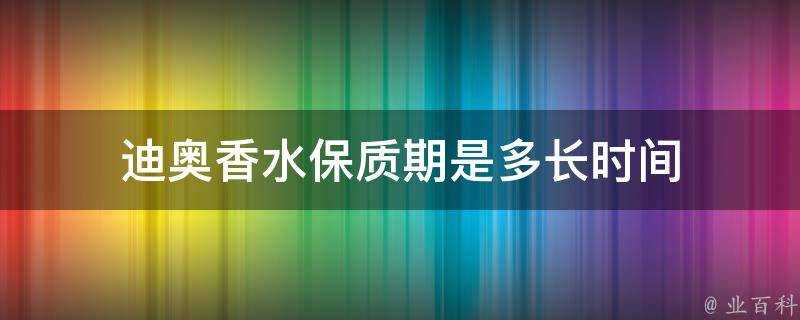 迪奥香水保质期是多长时间

@ 业百科